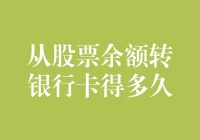 从股票余额转银行卡得多久